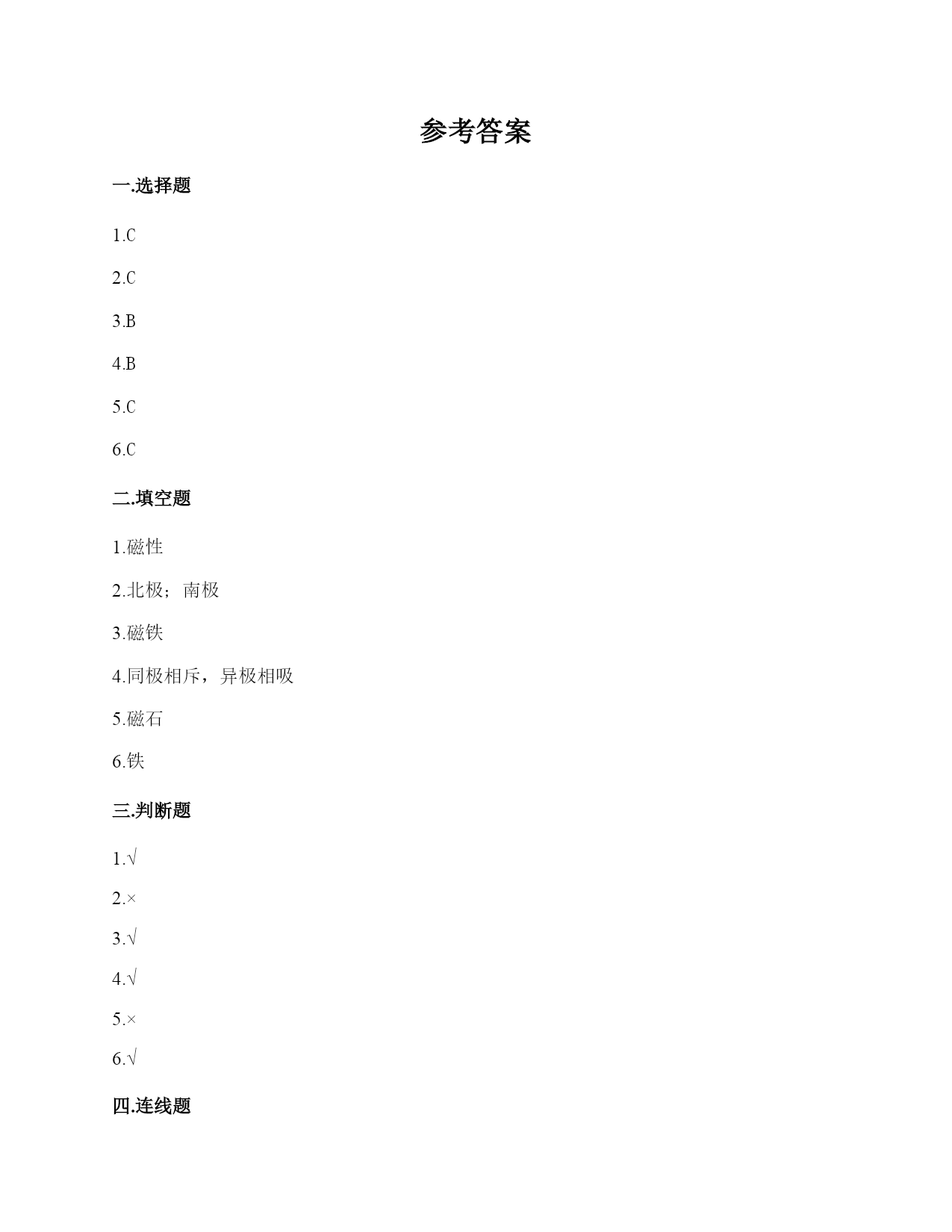 参考答案

一.选择题

1.C

2.C

3.B

4.B

5.C

6.C

二.填空题

1.磁性

2.北极；南极

3.磁铁

4.同极相斥，异极相吸

5.磁石

6.铁

三.判断题

1.√

2.×

3.√

4.√

5.×

6.√

四.连线题